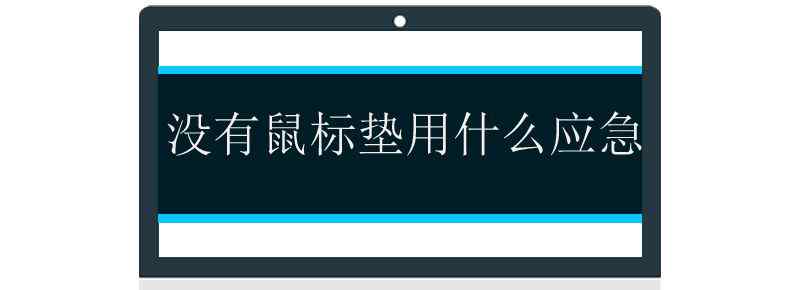 没有鼠标垫用什么应急